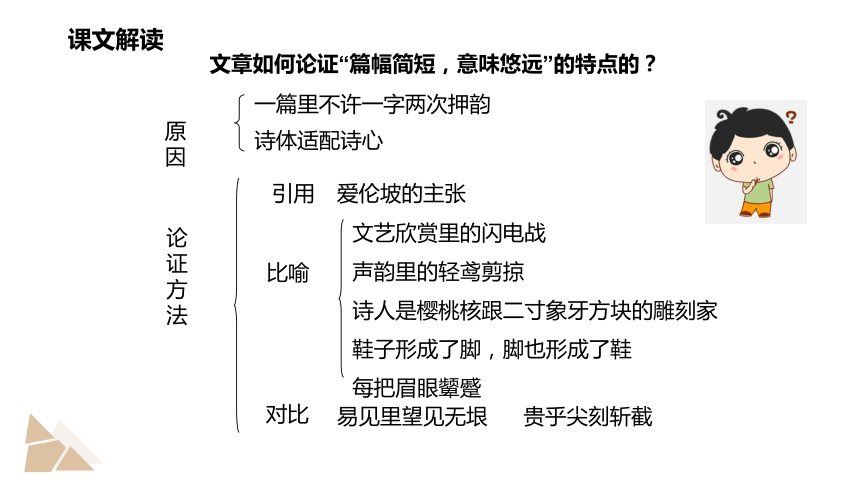 课文解读

文章如何论证“篇幅简短，意味悠远”的特点的？

原因
一篇里不许一字两次押韵
诗体适配诗心

论证方法
引用　爱伦坡的主张
比喻
文艺欣赏里的闪电战
声韵里的轻鸢剪掠
诗人是樱桃核跟二寸象牙方块的雕刻家
鞋子形成了脚，脚也形成了鞋
每把眉眼颦蹙
对比　易见里望见无垠　　贵乎尖刻斩截

?